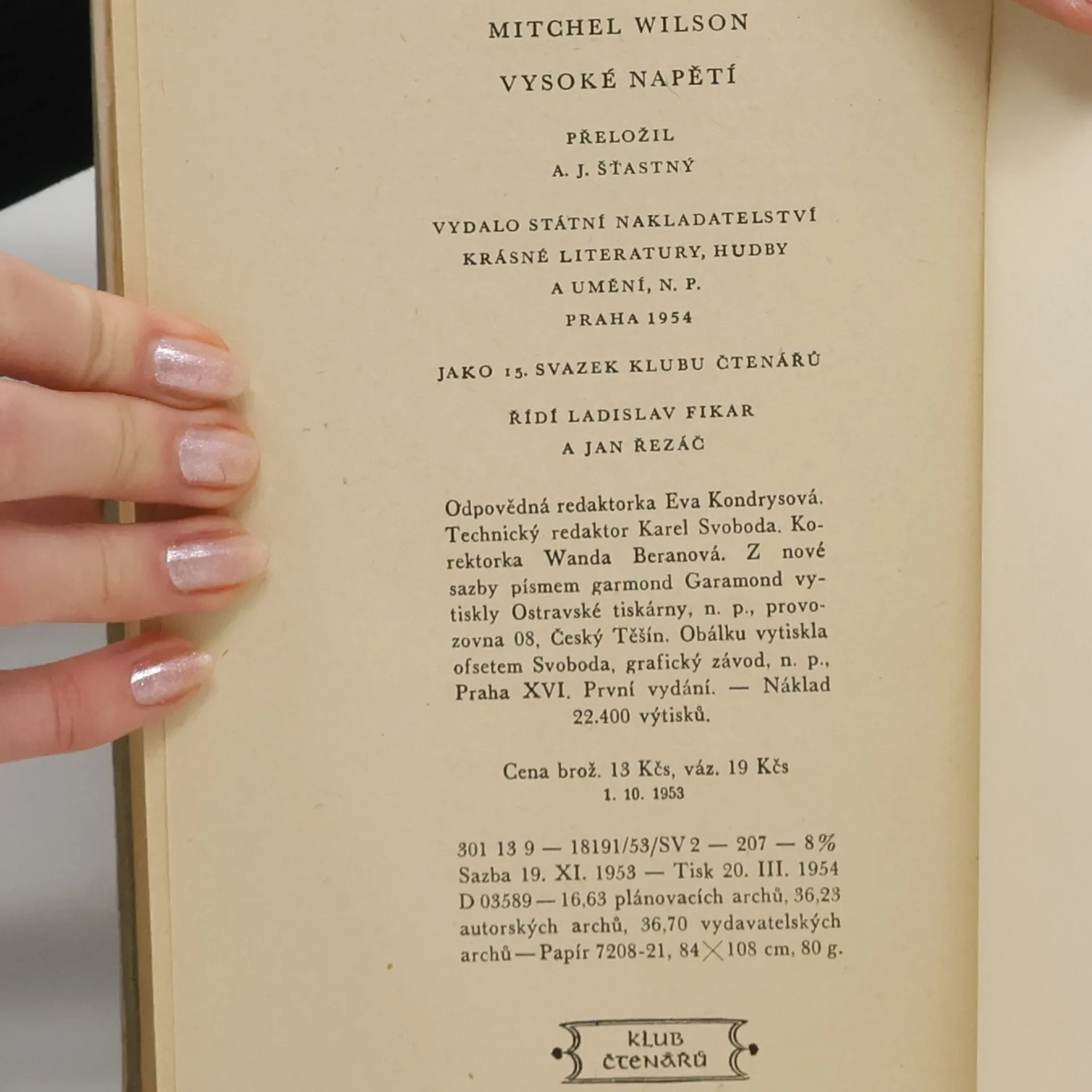 MITCHEL WILSON

VYSOKÉ NAPĚTÍ

PŘELOŽIL
A. J. ŠŤASTNÝ

VYDALO STÁTNÍ NAKLADATELSTVÍ
KRÁSNÉ LITERATURY, HUDBY
A UMĚNÍ, N. P.
PRAHA 1954

JAKO 15. SVAZEK KLUBU ČTENÁŘŮ

ŘÍDÍ LADISLAV FIKAR
A JAN ŘEZÁČ

Odpovědná redaktorka Eva Kondrysová. Technický redaktor Karel Svoboda. Korektorka Wanda Beranová. Z nové sazby písmem garmond Garamond vytiskly Ostravské tiskárny, n. p., provozovna 08, Český Těšín. Obálku vytiskla ofsetem Svoboda, grafický závod, n. p., Praha XVI. První vydání. — Náklad 22.400 výtisků.

Cena brož. 13 Kčs, váz. 19 Kčs
1. 10. 1953

301 13 9 — 18191/53/SV 2 — 207 — 8%
Sazba 19. XI. 1953 — Tisk 20. III. 1954
D 03589 — 16,63 plánovacích archů, 36,23 autorských archů, 36,70 vydavatelských archů — Papír 7208-21, 84×108 cm, 80 g.

KLUB
ČTENÁŘŮ